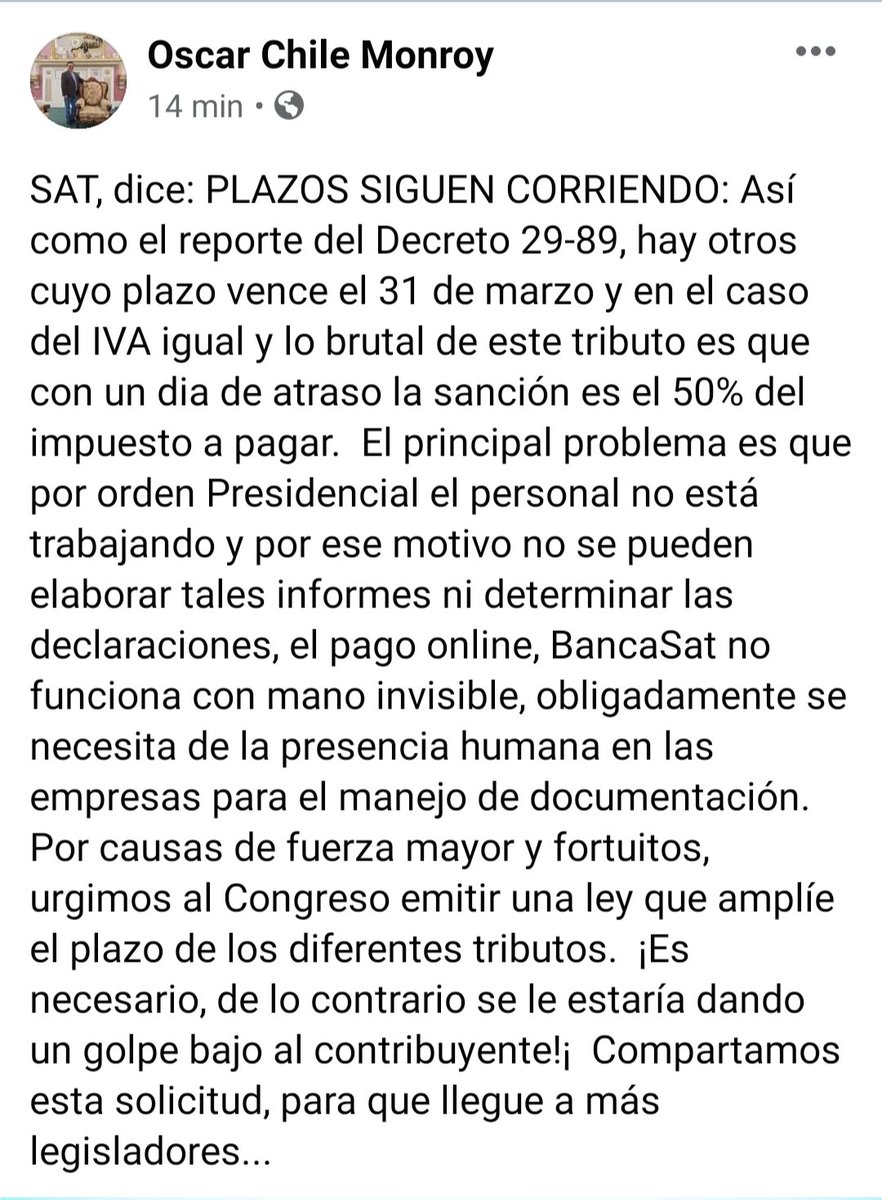 Oscar Chile Monroy
14 min •

SAT, dice: PLAZOS SIGUEN CORRIENDO: Así como el reporte del Decreto 29-89, hay otros cuyo plazo vence el 31 de marzo y en el caso del IVA igual y lo brutal de este tributo es que con un dia de atraso la sanción es el 50% del impuesto a pagar. El principal problema es que por orden Presidencial el personal no está trabajando y por ese motivo no se pueden elaborar tales informes ni determinar las declaraciones, el pago online, BancaSat no funciona con mano invisible, obligadamente se necesita de la presencia humana en las empresas para el manejo de documentación. Por causas de fuerza mayor y fortuitos, urgimos al Congreso emitir una ley que amplíe el plazo de los diferentes tributos. ¡Es necesario, de lo contrario se le estaría dando un golpe bajo al contribuyente!¡ Compartamos esta solicitud, para que llegue a más legisladores...